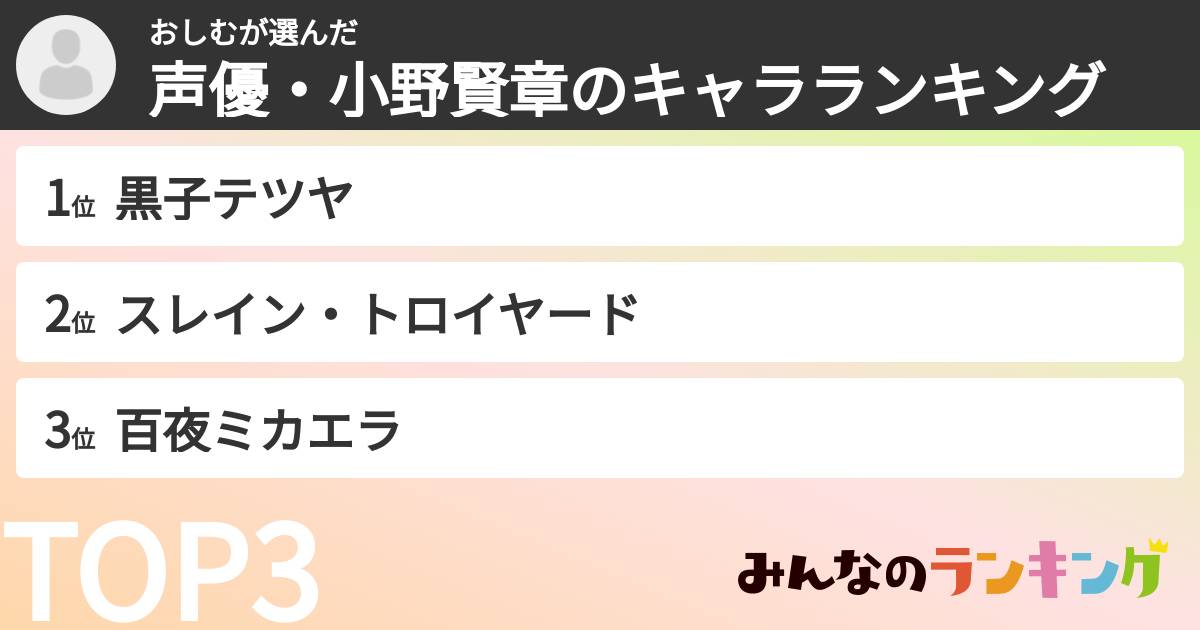 おしむが選んだ
声優・小野賢章のキャラランキング

1位 黒子テツヤ

2位 スレイン・トロイヤード

3位 百夜ミカエラ

TOP3

みんなのランキング